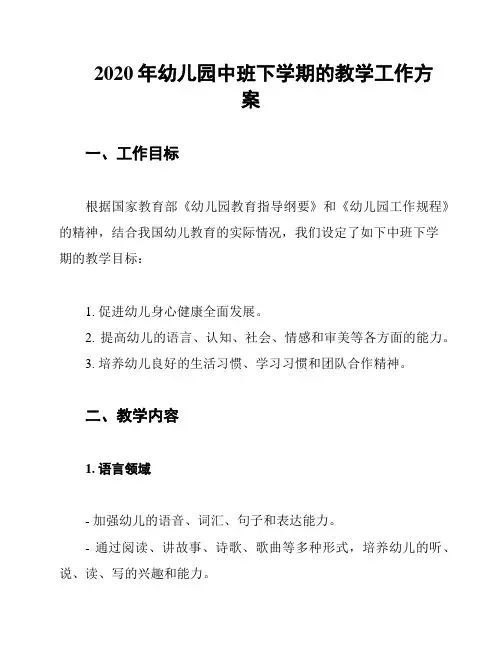 2020 年幼儿园中班下学期的教学工作方案

一、工作目标

根据国家教育部《幼儿园教育指导纲要》和《幼儿园工作规程》的精神，结合我国幼儿教育的实际情况，我们设定了如下中班下学期的教学目标：

1. 促进幼儿身心健康全面发展。
2. 提高幼儿的语言、认知、社会、情感和审美等各方面的能力。
3. 培养幼儿良好的生活习惯、学习习惯和团队合作精神。

二、教学内容

1. 语言领域

- 加强幼儿的语音、词汇、句子和表达能力。
- 通过阅读、讲故事、诗歌、歌曲等多种形式，培养幼儿的听、说、读、写的兴趣和能力。